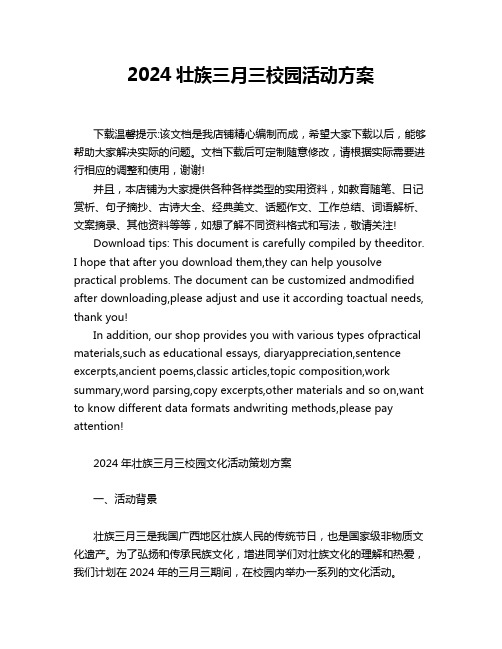 2024 壮族三月三校园活动方案

下载温馨提示:该文档是我店铺精心编制而成，希望大家下载以后，能够帮助大家解决实际的问题。文档下载后可定制随意修改，请根据实际需要进行相应的调整和使用，谢谢!

并且，本店铺为大家提供各种各样类型的实用资料，如教育随笔、日记赏析、句子摘抄、古诗大全、经典美文、话题作文、工作总结、词语解析、文案摘录、其他资料等等，如想了解不同资料格式和写法，敬请关注!

Download tips: This document is carefully compiled by theeditor. I hope that after you download them,they can help yousolve practical problems. The document can be customized andmodified after downloading,please adjust and use it according toactual needs, thank you!

In addition, our shop provides you with various types ofpractical materials,such as educational essays, diaryappreciation,sentence excerpts,ancient poems,classic articles,topic composition,work summary,word parsing,copy excerpts,other materials and so on,want to know different data formats andwriting methods,please pay attention!

2024 年壮族三月三校园文化活动策划方案

一、活动背景

壮族三月三是我国广西地区壮族人民的传统节日，也是国家级非物质文化遗产。为了弘扬和传承民族文化，增进同学们对壮族文化的理解和热爱，我们计划在 2024 年的三月三期间，在校园内举办一系列的文化活动。